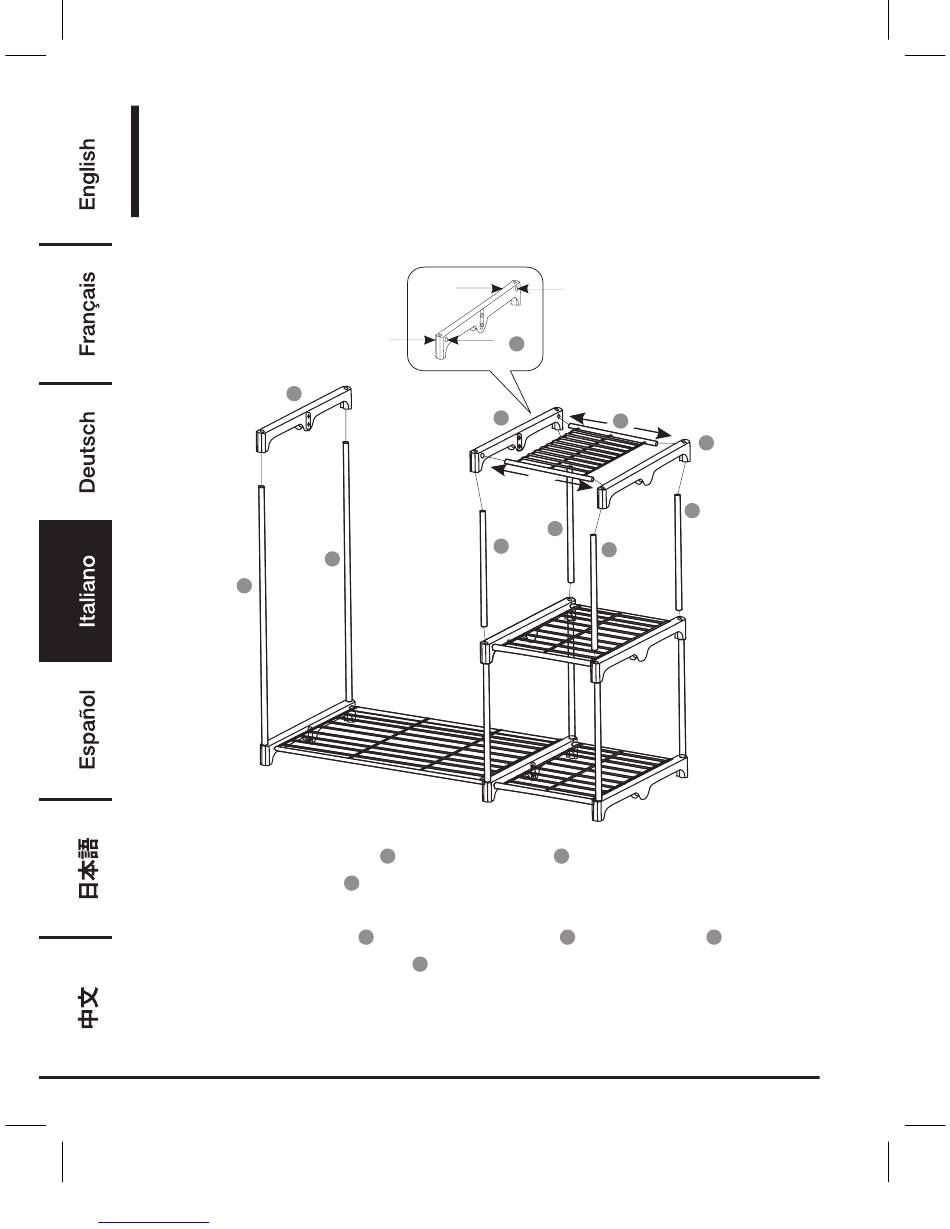 English

Français

Deutsch

Italiano

Español

日本語

中文